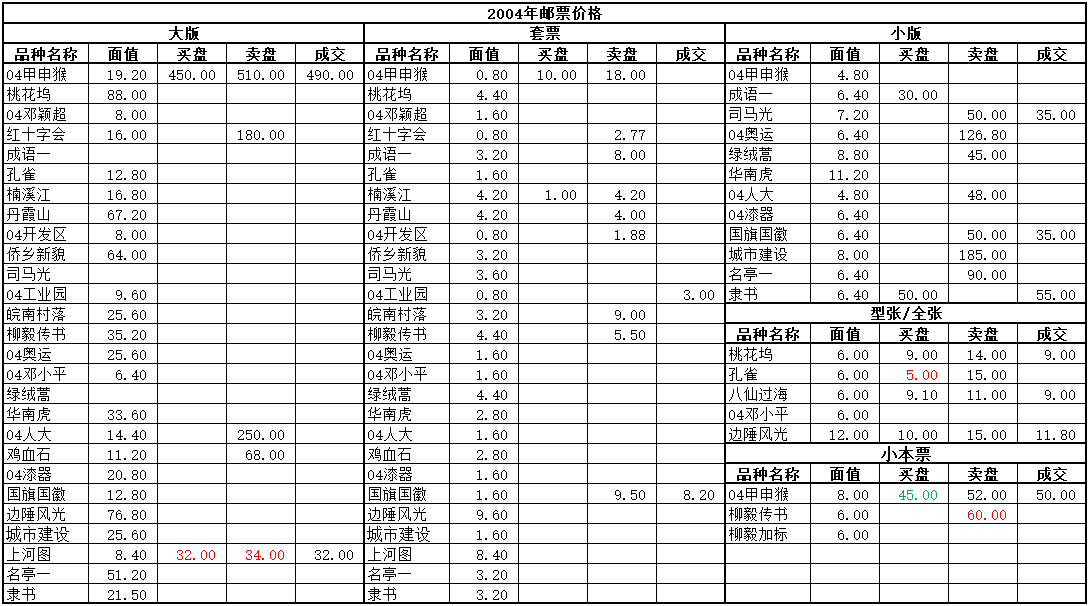 2004年邮票价格

大版

| 品种名称 | 面值 | 买盘 | 卖盘 | 成交 |
|---|---|---|---|---|
| 04甲申猴 | 19.20 | 450.00 | 510.00 | 490.00 |
| 桃花坞 | 88.00 | | | |
| 04邓颖超 | 8.00 | | | |
| 红十字会 | 16.00 | | 180.00 | |
| 成语一 | | | | |
| 孔雀 | 12.80 | | | |
| 楠溪江 | 16.80 | | | |
| 丹霞山 | 67.20 | | | |
| 04开发区 | 8.00 | | | |
| 侨乡新貌 | 64.00 | | | |
| 司马光 | | | | |
| 04工业园 | 9.60 | | | |
| 皖南村落 | 25.60 | | | |
| 柳毅传书 | 35.20 | | | |
| 04奥运 | 25.60 | | | |
| 04邓小平 | 6.40 | | | |
| 绿绒蒿 | | | | |
| 华南虎 | 33.60 | | | |
| 04人大 | 14.40 | | 250.00 | |
| 鸡血石 | 11.20 | | 68.00 | |
| 04漆器 | 20.80 | | | |
| 国旗国徽 | 12.80 | | | |
| 边陲风光 | 76.80 | | | |
| 城市建设 | 25.60 | | | |
| 上河图 | 8.40 | 32.00 | 34.00 | 32.00 |
| 名亭一 | 51.20 | | | |
| 隶书 | 21.50 | | | |

套票

| 品种名称 | 面值 | 买盘 | 卖盘 | 成交 |
|---|---|---|---|---|
| 04甲申猴 | 0.80 | 10.00 | 18.00 | |
| 桃花坞 | 4.40 | | | |
| 04邓颖超 | 1.60 | | | |
| 红十字会 | 0.80 | | 2.77 | |
| 成语一 | 3.20 | | 8.00 | |
| 孔雀 | 1.60 | | | |
| 楠溪江 | 4.20 | 1.00 | 4.20 | |
| 丹霞山 | 4.20 | | 4.00 | |
| 04开发区 | 0.80 | | 1.88 | |
| 侨乡新貌 | 3.20 | | | |
| 司马光 | 3.60 | | | |
| 04工业园 | 0.80 | | | 3.00 |
| 皖南村落 | 3.20 | | 9.00 | |
| 柳毅传书 | 4.40 | | 5.50 | |
| 04奥运 | 1.60 | | | |
| 04邓小平 | 1.60 | | | |
| 绿绒蒿 | 4.40 | | | |
| 华南虎 | 2.80 | | | |
| 04人大 | 1.60 | | | |
| 鸡血石 | 2.80 | | | |
| 04漆器 | 1.60 | | | |
| 国旗国徽 | 1.60 | | 9.50 | 8.20 |
| 边陲风光 | 9.60 | | | |
| 城市建设 | 1.60 | | | |
| 上河图 | 8.40 | | | |
| 名亭一 | 3.20 | | | |
| 隶书 | 3.20 | | | |

小版

| 品种名称 | 面值 | 买盘 | 卖盘 | 成交 |
|---|---|---|---|---|
| 04甲申猴 | 4.80 | | | |
| 成语一 | 6.40 | 30.00 | | |
| 司马光 | 7.20 | | 50.00 | 35.00 |
| 04奥运 | 6.40 | | 126.80 | |
| 绿绒蒿 | 8.80 | | 45.00 | |
| 华南虎 | 11.20 | | | |
| 04人大 | 4.80 | | 48.00 | |
| 04漆器 | 6.40 | | | |
| 国旗国徽 | 6.40 | | 50.00 | 35.00 |
| 城市建设 | 8.00 | | 185.00 | |
| 名亭一 | 6.40 | | 90.00 | |
| 隶书 | 6.40 | 50.00 | | 55.00 |

型张/全张

| 品种名称 | 面值 | 买盘 | 卖盘 | 成交 |
|---|---|---|---|---|
| 桃花坞 | 6.00 | 9.00 | 14.00 | 9.00 |
| 孔雀 | 6.00 | 5.00 | 15.00 | |
| 八仙过海 | 6.00 | 9.10 | 11.00 | 9.00 |
| 04邓小平 | 6.00 | | | |
| 边陲风光 | 12.00 | 10.00 | 15.00 | 11.80 |

小本票

| 品种名称 | 面值 | 买盘 | 卖盘 | 成交 |
|---|---|---|---|---|
| 04甲申猴 | 8.00 | 45.00 | 52.00 | 50.00 |
| 柳毅传书 | 6.00 | | 60.00 | |
| 柳毅加标 | 6.00 | | | |